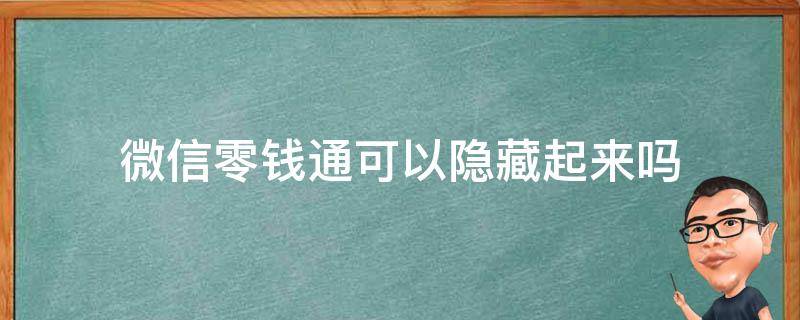 微信零钱通可以隐藏起来吗